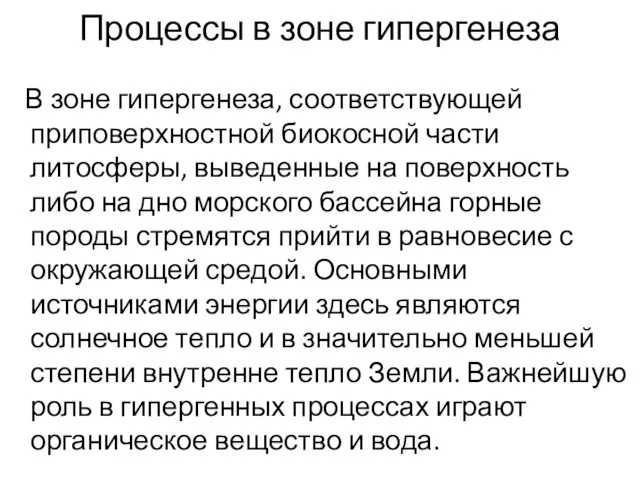 Процессы в зоне гипергенеза

В зоне гипергенеза, соответствующей приповерхностной биокосной части литосферы, выведенные на поверхность либо на дно морского бассейна горные породы стремятся прийти в равновесие с окружающей средой. Основными источниками энергии здесь являются солнечное тепло и в значительно меньшей степени внутренне тепло Земли. Важнейшую роль в гипергенных процессах играют органическое вещество и вода.